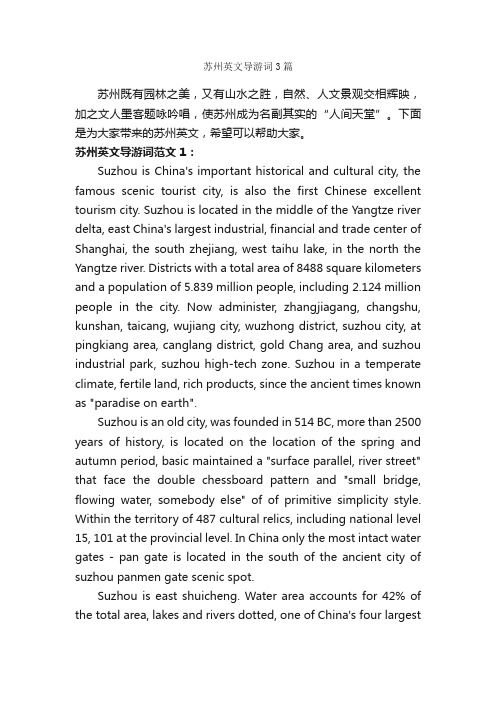 苏州英文导游词3篇

苏州既有园林之美，又有山水之胜，自然、人文景观交相辉映，加之文人墨客题咏吟唱，使苏州成为名副其实的“人间天堂”。下面是为大家带来的苏州英文，希望可以帮助大家。

苏州英文导游词范文1：

Suzhou is China's important historical and cultural city, the famous scenic tourist city, is also the first Chinese excellent tourism city. Suzhou is located in the middle of the Yangtze river delta, east China's largest industrial, financial and trade center of Shanghai, the south zhejiang, west taihu lake, in the north the Yangtze river. Districts with a total area of 8488 square kilometers and a population of 5.839 million people, including 2.124 million people in the city. Now administer, zhangjiagang, changshu, kunshan, taicang, wujiang city, wuzhong district, suzhou city, at pingkiang area, canglang district, gold Chang area, and suzhou industrial park, suzhou high-tech zone. Suzhou in a temperate climate, fertile land, rich products, since the ancient times known as "paradise on earth".

Suzhou is an old city, was founded in 514 BC, more than 2500 years of history, is located on the location of the spring and autumn period, basic maintained a "surface parallel, river street" that face the double chessboard pattern and "small bridge, flowing water, somebody else" of of primitive simplicity style. Within the territory of 487 cultural relics, including national level 15, 101 at the provincial level. In China only the most intact water gates - pan gate is located in the south of the ancient city of suzhou panmen gate scenic spot.

Suzhou is east shuicheng. Water area accounts for 42% of the total area, lakes and rivers dotted, one of China's four largest